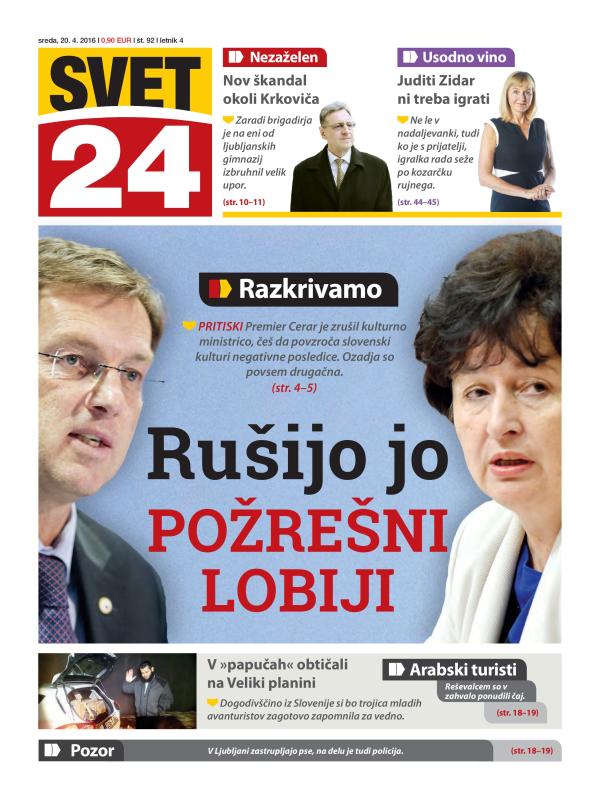 sreda, 20. 4. 2016 | 0,90 EUR | št. 92 | letnik 4

SVET 24

Nezaželen
Nov škandal okoli Krkoviča
Zaradi brigadirja je na eni od ljubljanskih gimnazij izbruhnil velik upor.
(str. 10–11)

Usodno vino
Juditi Zidar ni treba igrati
Ne le v nadaljevanki, tudi ko je s prijatelji, igralka rada seže po kozarčku rujnega.
(str. 44–45)

Razkrivamo
PRITISKI Premier Cerar je zrušil kulturno ministrico, češ da povzroča slovenski kulturi negativne posledice. Ozadja so povsem drugačna.
(str. 4–5)

Rušijo jo POŽREŠNI LOBIJI

V »papučah« obtičali na Veliki planini
Dogodivščino iz Slovenije si bo trojica mladih avanturistov zagotovo zapomnila za vedno.

Arabski turisti
Reševalcem so v zahvalo ponudili čaj.
(str. 18–19)

Pozor
V Ljubljani zastrupljajo pse, na delu je tudi policija.
(str. 18–19)